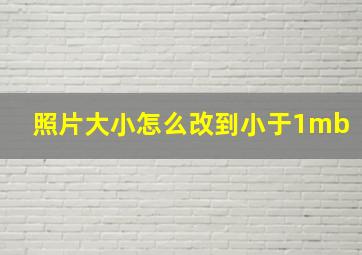 照片大小怎么改到小于1mb